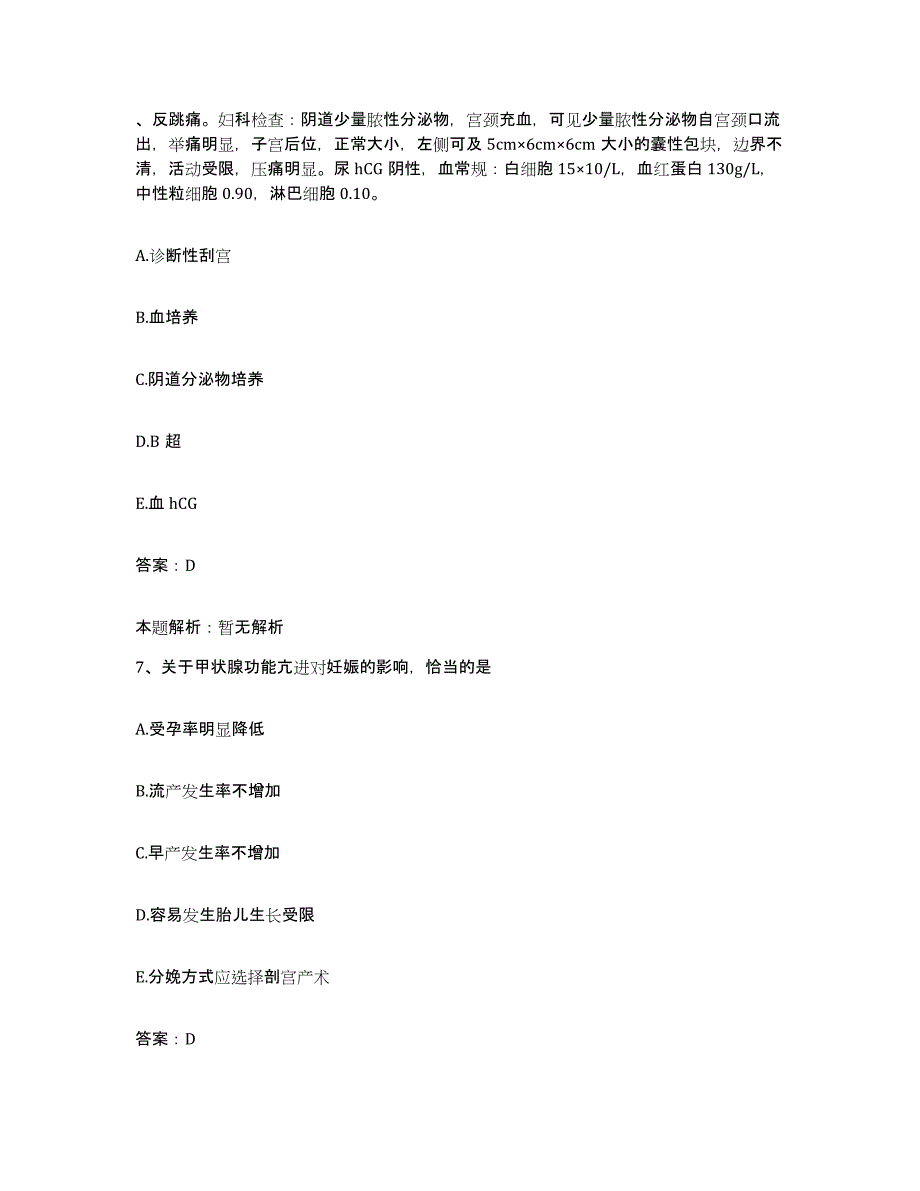 、反跳痛。妇科检查：阴道少量脓性分泌物，宫颈充血，可见少量脓性分泌物自宫颈口流出，举痛明显，子宫后位，正常大小，左侧可及 5cm×6cm×6cm 大小的囊性包块，边界不清，活动受限，压痛明显。尿 hCG 阴性，血常规：白细胞 15×10/L，血红蛋白 130g/L，中性粒细胞 0.90，淋巴细胞 0.10。

A.诊断性刮宫

B.血培养

C.阴道分泌物培养

D.B 超

E.血 hCG

答案：D

本题解析：暂无解析

7、关于甲状腺功能亢进对妊娠的影响，恰当的是

A.受孕率明显降低

B.流产发生率不增加

C.早产发生率不增加

D.容易发生胎儿生长受限

E.分娩方式应选择剖宫产术

答案：D